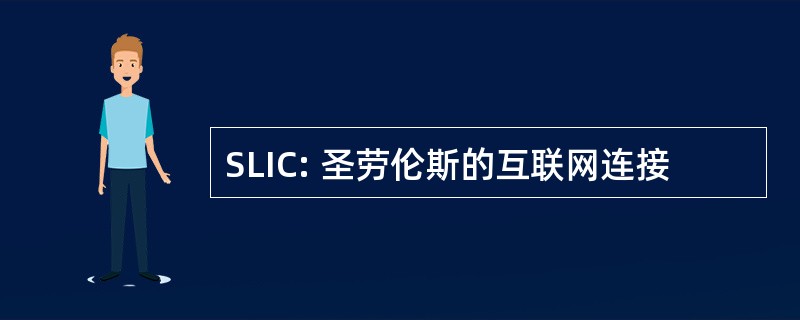 SLIC: 圣劳伦斯的互联网连接